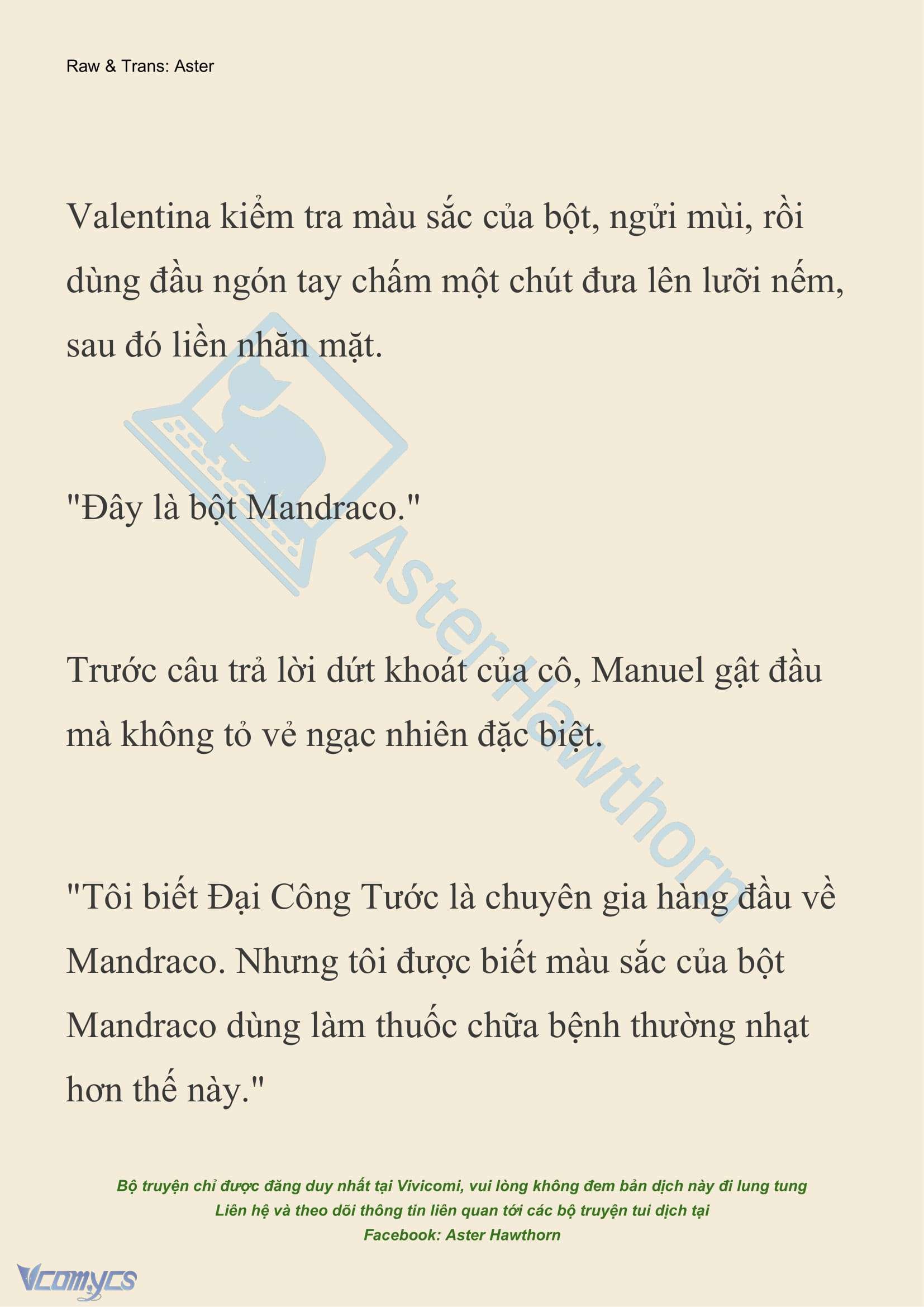 Raw & Trans: Aster

Valentina kiểm tra màu sắc của bột, ngửi mùi, rồi dùng đầu ngón tay chấm một chút đưa lên lưỡi nếm, sau đó liền nhăn mặt.

"Đây là bột Mandraco."

Trước câu trả lời dứt khoát của cô, Manuel gật đầu mà không tỏ vẻ ngạc nhiên đặc biệt.

"Tôi biết Đại Công Tước là chuyên gia hàng đầu về Mandraco. Nhưng tôi được biết màu sắc của bột Mandraco dùng làm thuốc chữa bệnh thường nhạt hơn thế này."

AsterHawthorn

Bộ truyện chỉ được đăng duy nhất tại Vivicomi, vui lòng không đem bản dịch này đi lung tung
Liên hệ và theo dõi thông tin liên quan tới các bộ truyện tui dịch tại
Facebook: Aster Hawthorn

Vcomycs